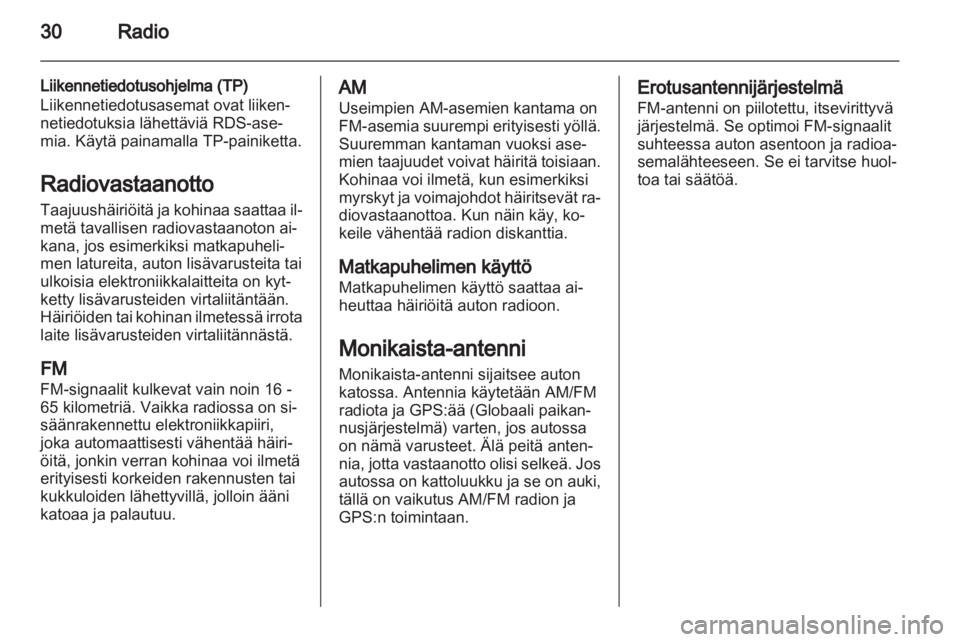 30 Radio

Liikennetiedotusohjelma (TP)
Liikennetiedotusasemat ovat liikennetiedotuksia lähettäviä RDS-asemia. Käytä painamalla TP-painiketta.

Radiovastaanotto
Taajuushäiriöitä ja kohinaa saattaa ilmetä tavallisen radiovastaanoton aikana, jos esimerkiksi matkapuhelimen latureita, auton lisävarusteita tai ulkoisia elektroniikkalaitteita on kytketty lisävarusteiden virtaliitäntään. Häiriöiden tai kohinan ilmetessä irrota laite lisävarusteiden virtaliitännästä.

FM
FM-signaalit kulkevat vain noin 16 - 65 kilometriä. Vaikka radiossa on sisäänrakennettu elektroniikkapiiri, joka automaattisesti vähentää häiriöitä, jonkin verran kohinaa voi ilmetä erityisesti korkeiden rakennusten tai kukkuloiden lähettyvillä, jolloin ääni katoaa ja palautuu.

AM
Useimpien AM-asemien kantama on FM-asemia suurempi erityisesti yöllä. Suuremman kantaman vuoksi asemien taajuudet voivat häiritä toisiaan. Kohinaa voi ilmetä, kun esimerkiksi myrskyt ja voimajohdot häiritsevät radiovastaanottoa. Kun näin käy, kokeile vähentää radion diskanttia.

Matkapuhelimen käyttö
Matkapuhelimen käyttö saattaa aiheuttaa häiriöitä auton radioon.

Monikaista-antenni
Monikaista-antenni sijaitsee auton katossa. Antennia käytetään AM/FM radiota ja GPS:ää (Globaali paikannusjärjestelmä) varten, jos autossa on nämä varusteet. Älä peitä antennia, jotta vastaanotto olisi selkeä. Jos autossa on kattoluukku ja se on auki, tällä on vaikutus AM/FM radion ja GPS:n toimintaan.

Erotusantennijärjestelmä
FM-antenni on piilotettu, itsevirittyvä järjestelmä. Se optimoi FM-signaalit suhteessa auton asentoon ja radioasemalähteeseen. Se ei tarvitse huoltoa tai säätöä.

carmanualsonline.info